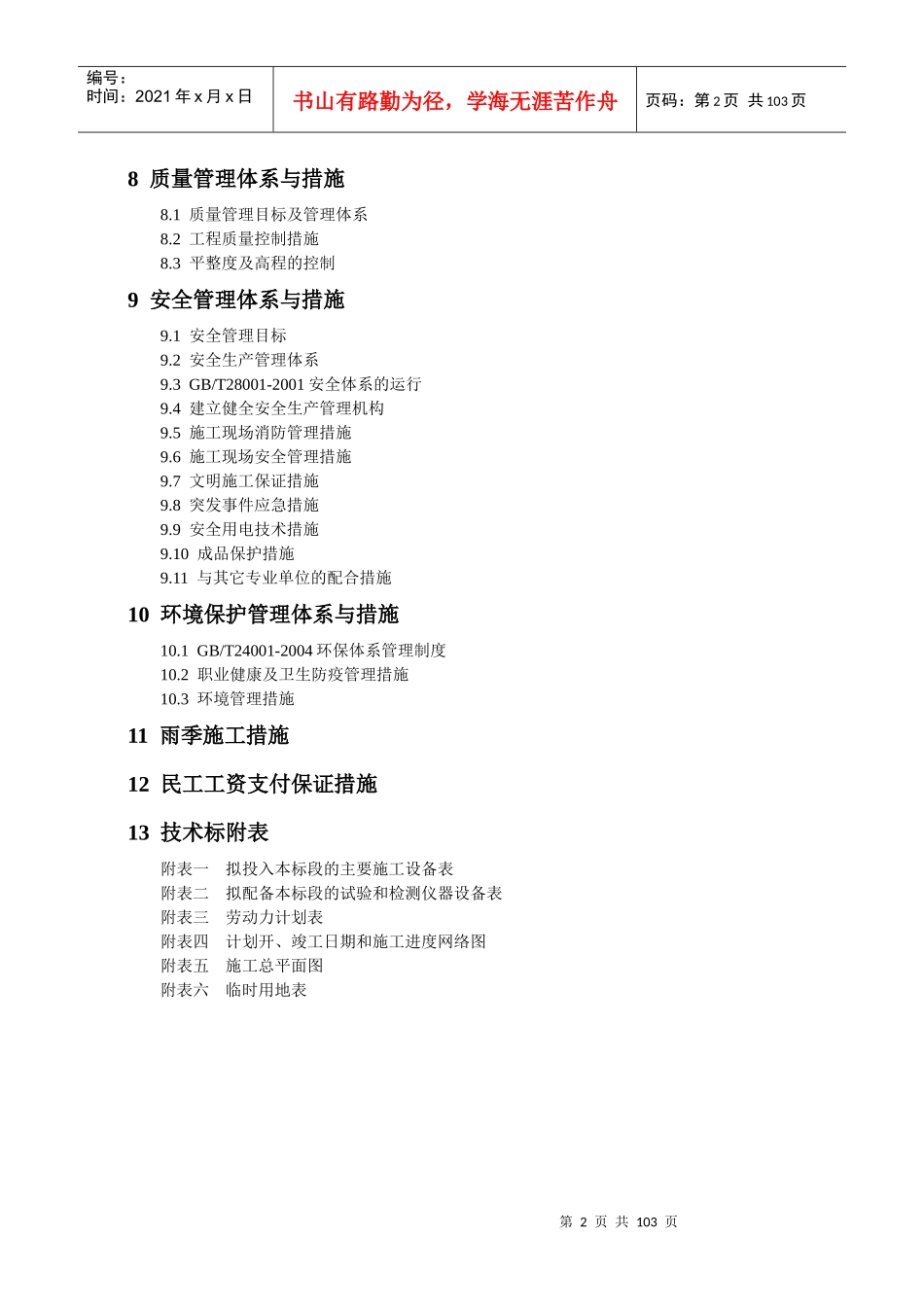 编号:
时间:2021年x月x日

书山有路勤为径,学海无涯苦作舟

页码:第2页 共103页

8 质量管理体系与措施

8.1 质量管理目标及管理体系
8.2 工程质量控制措施
8.3 平整度及高程的控制

9 安全管理体系与措施

9.1 安全管理目标
9.2 安全生产管理体系
9.3 GB/T28001-2001安全体系的运行
9.4 建立健全安全生产管理机构
9.5 施工现场消防管理措施
9.6 施工现场安全管理措施
9.7 文明施工保证措施
9.8 突发事件应急措施
9.9 安全用电技术措施
9.10 成品保护措施
9.11 与其它专业单位的配合措施

10 环境保护管理体系与措施

10.1 GB/T24001-2004环保体系管理制度
10.2 职业健康及卫生防疫管理措施
10.3 环境管理措施

11 雨季施工措施

12 民工工资支付保证措施

13 技术标附表

附表一 拟投入本标段的主要施工设备表
附表二 拟配备本标段的试验和检测仪器设备表
附表三 劳动力计划表
附表四 计划开、竣工日期和施工进度网络图
附表五 施工总平面图
附表六 临时用地表

第2页 共103页